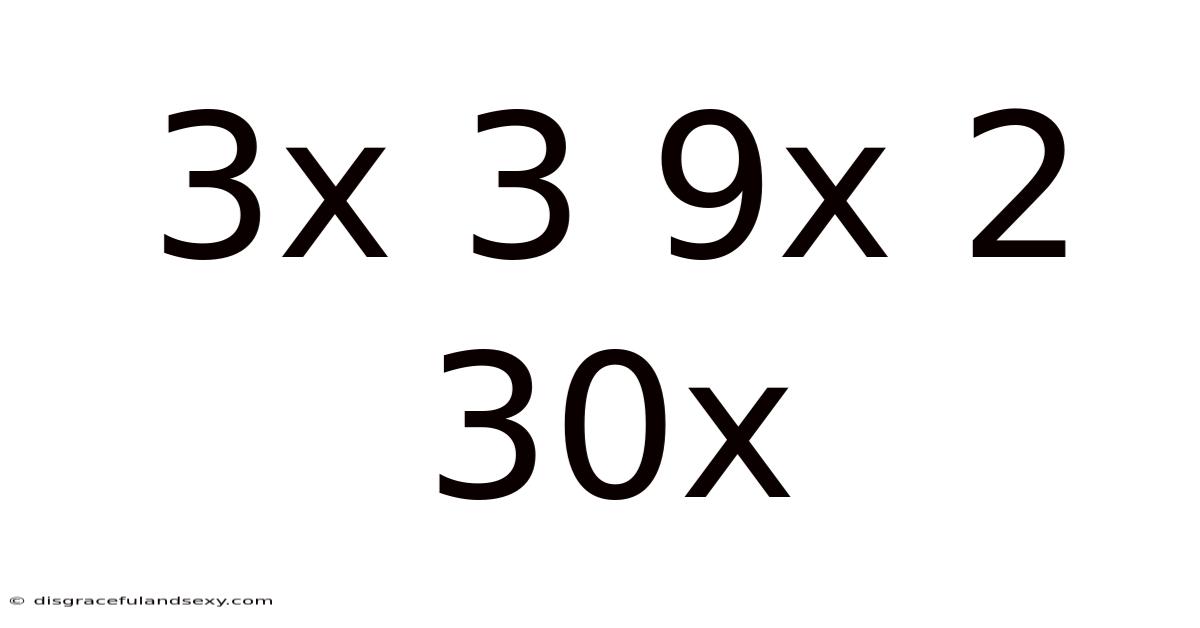 3x 3 9x 2 30x

© disgracefulandsexy.com